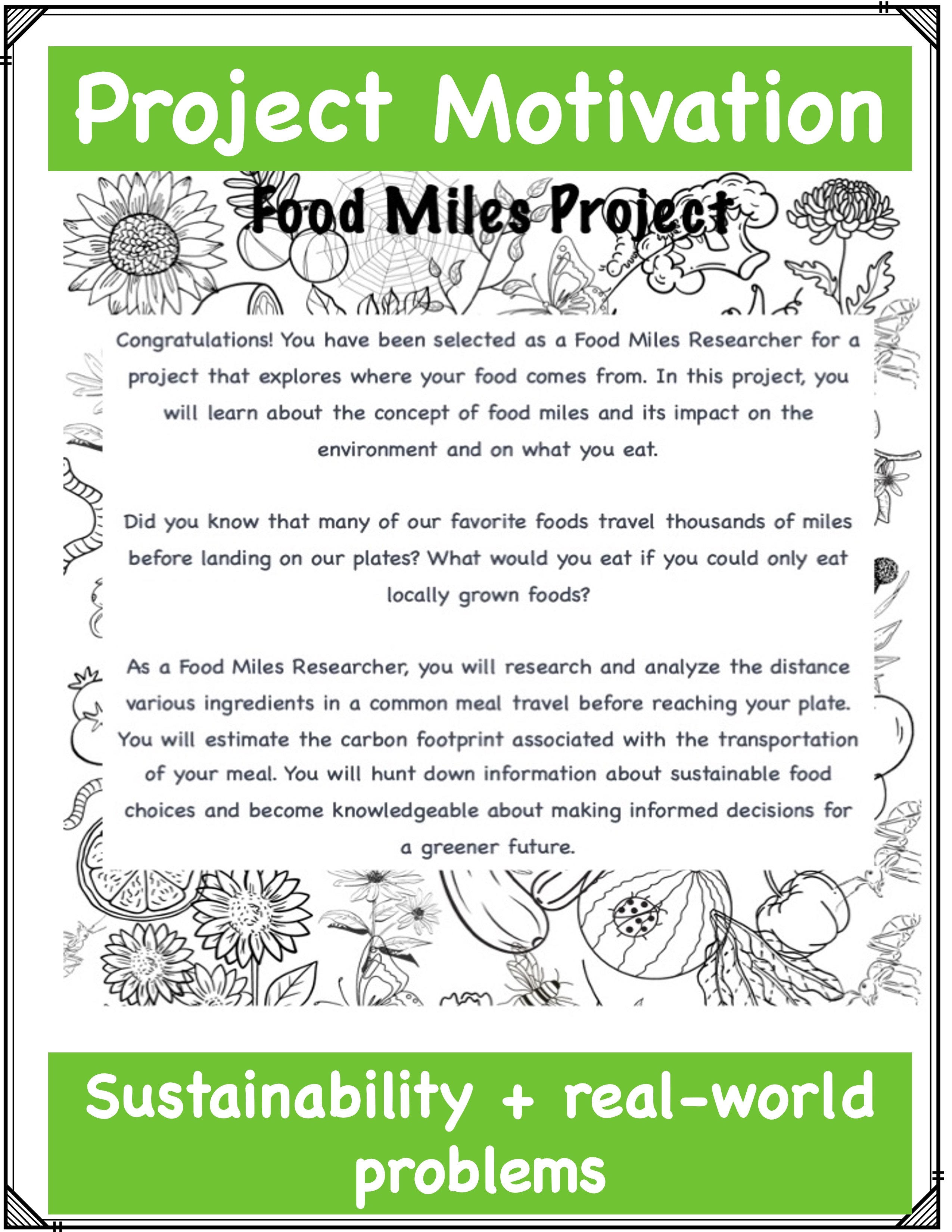 Project Motivation

Food Miles Project

Congratulations! You have been selected as a Food Miles Researcher for a project that explores where your food comes from. In this project, you will learn about the concept of food miles and its impact on the environment and on what you eat.

Did you know that many of our favorite foods travel thousands of miles before landing on our plates? What would you eat if you could only eat locally grown foods?

As a Food Miles Researcher, you will research and analyze the distance various ingredients in a common meal travel before reaching your plate. You will estimate the carbon footprint associated with the transportation of your meal. You will hunt down information about sustainable food choices and become knowledgeable about making informed decisions for a greener future.

Sustainability + real-world problems